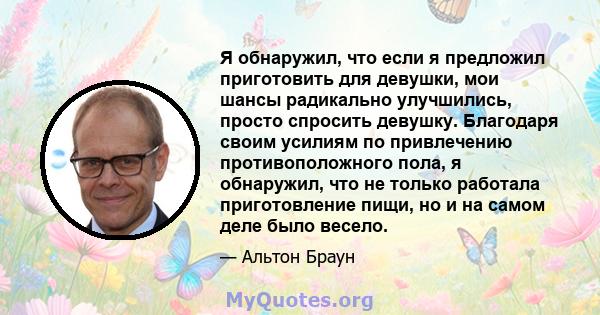 Я обнаружил, что если я предложил приготовить для девушки, мои шансы радикально улучшились, просто спросить девушку. Благодаря своим усилиям по привлечению противоположного пола, я обнаружил, что не только работала приготовление пищи, но и на самом деле было весело.

— Альтон Браун

MyQuotes.org